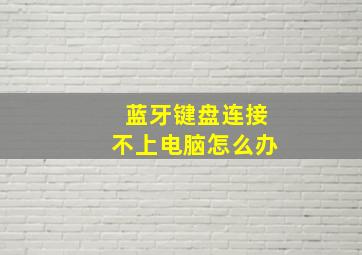 蓝牙键盘连接
不上电脑怎么办